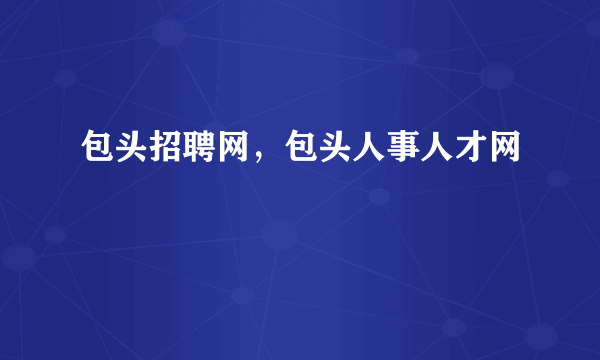 包头招聘网，包头人事人才网